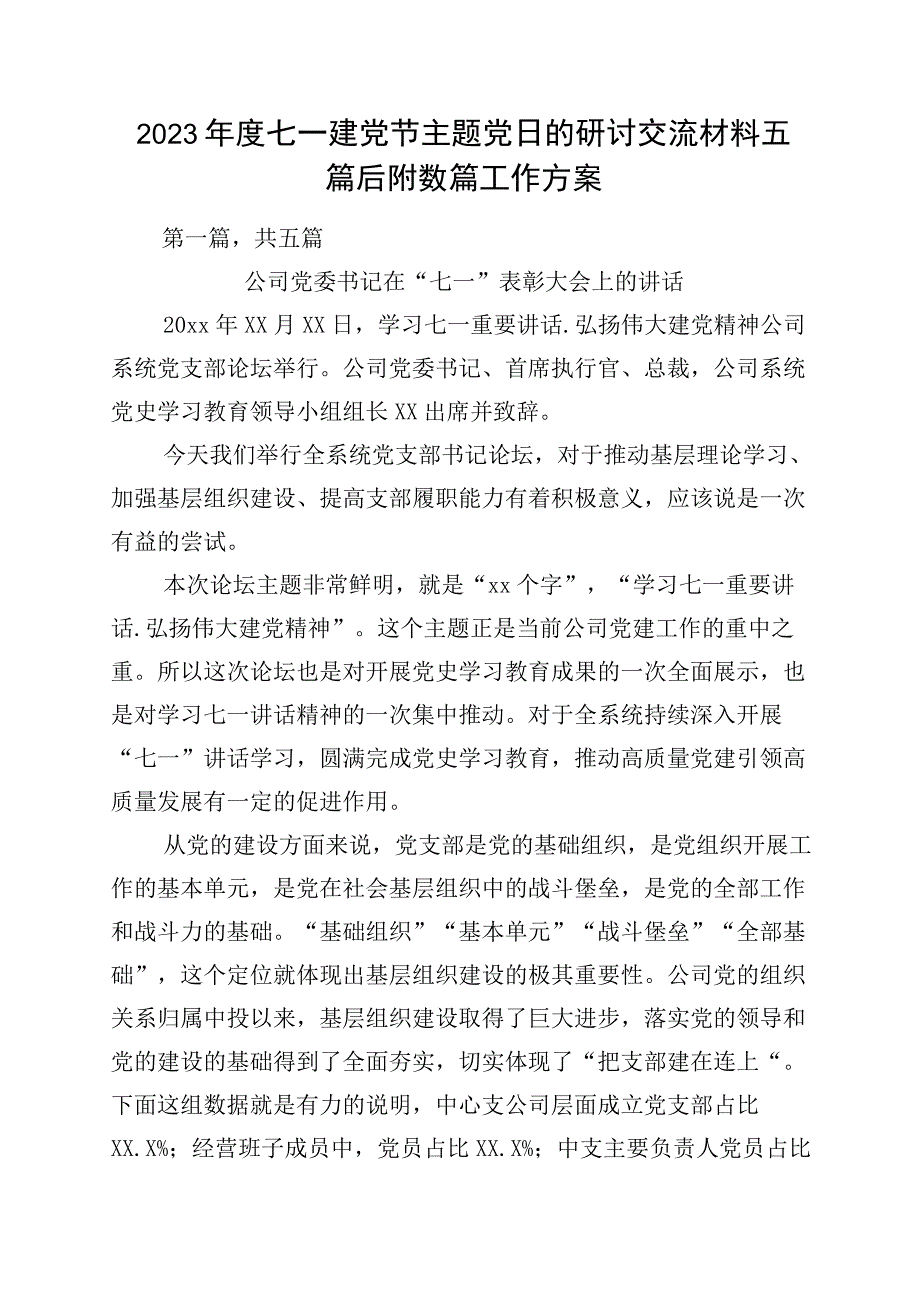 2023年度七一建党节主题党日的研讨交流材料五篇后附数篇工作方案

第一篇，共五篇

公司党委书记在“七一”表彰大会上的讲话

20xx年XX月XX日，学习七一重要讲话.弘扬伟大建党精神公司系统党支部论坛举行。公司党委书记、首席执行官、总裁，公司系统党史学习教育领导小组组长XX出席并致辞。

今天我们举行全系统党支部书记论坛，对于推动基层理论学习、加强基层组织建设、提高支部履职能力有着积极意义，应该说是一次有益的尝试。

本次论坛主题非常鲜明，就是“xx个字”，“学习七一重要讲话.弘扬伟大建党精神”。这个主题正是当前公司党建工作的重中之重。所以这次论坛也是对开展党史学习教育成果的一次全面展示，也是对学习七一讲话精神的一次集中推动。对于全系统持续深入开展“七一”讲话学习，圆满完成党史学习教育，推动高质量党建引领高质量发展有一定的促进作用。

从党的建设方面来说，党支部是党的基础组织，是党组织开展工作的基本单元，是党在社会基层组织中的战斗堡垒，是党的全部工作和战斗力的基础。“基础组织”“基本单元”“战斗堡垒”“全部基础”，这个定位就体现出基层组织建设的极其重要性。公司党的组织关系归属中投以来，基层组织建设取得了巨大进步，落实党的领导和党的建设的基础得到了全面夯实，切实体现了“把支部建在连上“。下面这组数据就是有力的说明，中心支公司层面成立党支部占比XX.X%；经营班子成员中，党员占比XX.X%；中支主要负责人党员占比